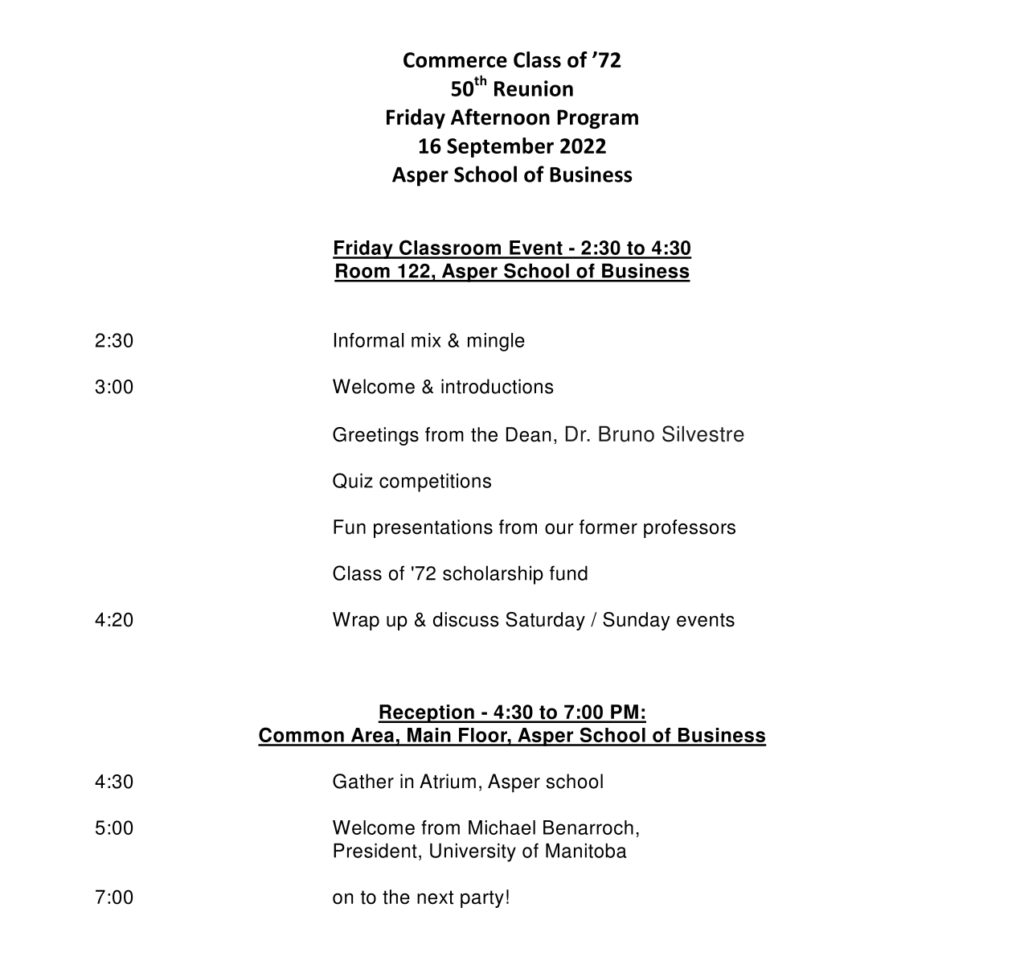 Commerce Class of ’72
50$^{th}$ Reunion
Friday Afternoon Program
16 September 2022
Asper School of Business

Friday Classroom Event - 2:30 to 4:30
Room 122, Asper School of Business

2:30 Informal mix & mingle

3:00 Welcome & introductions

Greetings from the Dean, Dr. Bruno Silvestre

Quiz competitions

Fun presentations from our former professors

Class of '72 scholarship fund

4:20 Wrap up & discuss Saturday / Sunday events

Reception - 4:30 to 7:00 PM:
Common Area, Main Floor, Asper School of Business

4:30 Gather in Atrium, Asper school

5:00 Welcome from Michael Benarroch, President, University of Manitoba

7:00 on to the next party!